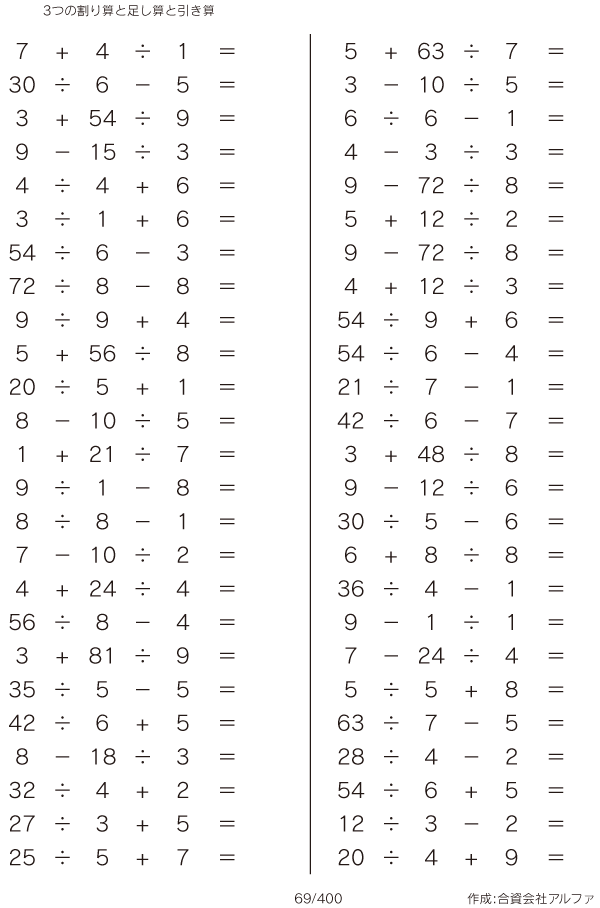 3つの割り算と足し算と引き算

$7 + 4 \div 1 =$
$30 \div 6 - 5 =$
$3 + 54 \div 9 =$
$9 - 15 \div 3 =$
$4 \div 4 + 6 =$
$3 \div 1 + 6 =$
$54 \div 6 - 3 =$
$72 \div 8 - 8 =$
$9 \div 9 + 4 =$
$5 + 56 \div 8 =$
$20 \div 5 + 1 =$
$8 - 10 \div 5 =$
$1 + 21 \div 7 =$
$9 \div 1 - 8 =$
$8 \div 8 - 1 =$
$7 - 10 \div 2 =$
$4 + 24 \div 4 =$
$56 \div 8 - 4 =$
$3 + 81 \div 9 =$
$35 \div 5 - 5 =$
$42 \div 6 + 5 =$
$8 - 18 \div 3 =$
$32 \div 4 + 2 =$
$27 \div 3 + 5 =$
$25 \div 5 + 7 =$

$5 + 63 \div 7 =$
$3 - 10 \div 5 =$
$6 \div 6 - 1 =$
$4 - 3 \div 3 =$
$9 - 72 \div 8 =$
$5 + 12 \div 2 =$
$9 - 72 \div 8 =$
$4 + 12 \div 3 =$
$54 \div 9 + 6 =$
$54 \div 6 - 4 =$
$21 \div 7 - 1 =$
$42 \div 6 - 7 =$
$3 + 48 \div 8 =$
$9 - 12 \div 6 =$
$30 \div 5 - 6 =$
$6 + 8 \div 8 =$
$36 \div 4 - 1 =$
$9 - 1 \div 1 =$
$7 - 24 \div 4 =$
$5 \div 5 + 8 =$
$63 \div 7 - 5 =$
$28 \div 4 - 2 =$
$54 \div 6 + 5 =$
$12 \div 3 - 2 =$
$20 \div 4 + 9 =$

69/400

作成:合資会社アルファ